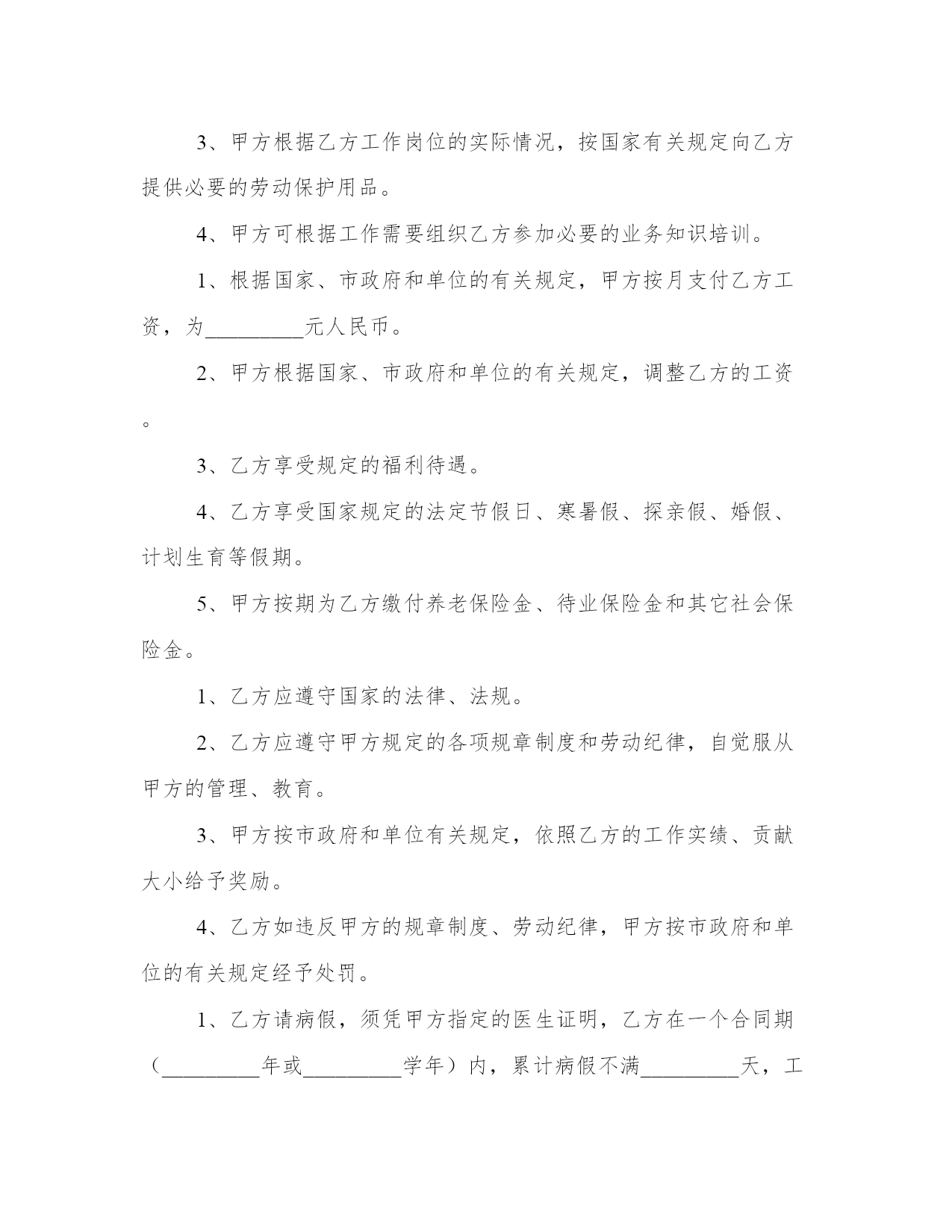 3、甲方根据乙方工作岗位的实际情况，按国家有关规定向乙方提供必要的劳动保护用品。

4、甲方可根据工作需要组织乙方参加必要的业务知识培训。

1、根据国家、市政府和单位的有关规定，甲方按月支付乙方工资，为_________元人民币。

2、甲方根据国家、市政府和单位的有关规定，调整乙方的工资。

3、乙方享受规定的福利待遇。

4、乙方享受国家规定的法定节假日、寒暑假、探亲假、婚假、计划生育等假期。

5、甲方按期为乙方缴付养老保险金、待业保险金和其它社会保险金。

1、乙方应遵守国家的法律、法规。

2、乙方应遵守甲方规定的各项规章制度和劳动纪律，自觉服从甲方的管理、教育。

3、甲方按市政府和单位有关规定，依照乙方的工作实绩、贡献大小给予奖励。

4、乙方如违反甲方的规章制度、劳动纪律，甲方按市政府和单位的有关规定经予处罚。

1、乙方请病假，须凭甲方指定的医生证明，乙方在一个合同期（_________年或_________学年）内，累计病假不满_________天，工